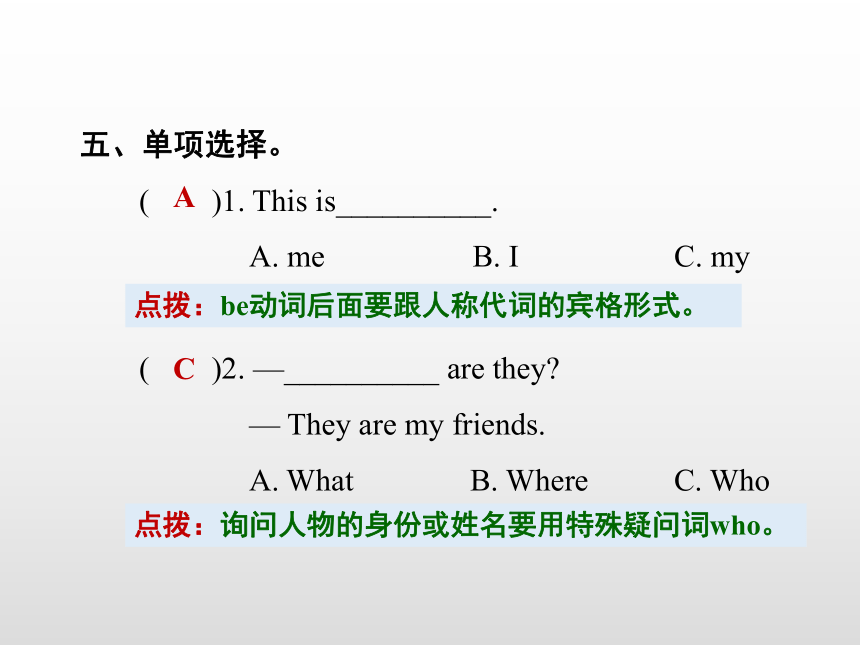 五、单项选择。

( A )1. This is__________.

A. me B. I C. my

点拨：be动词后面要跟人称代词的宾格形式。

( C )2. —__________ are they?

— They are my friends.

A. What B. Where C. Who

点拨：询问人物的身份或姓名要用特殊疑问词who。